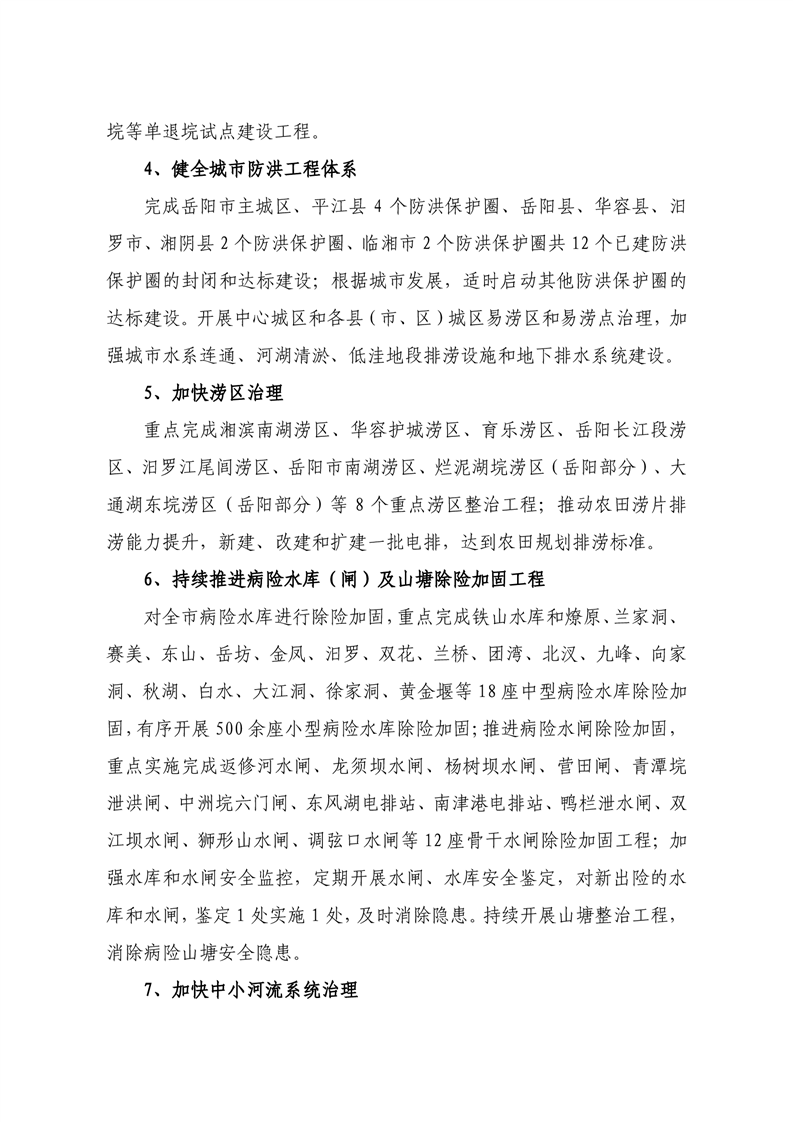 垸等单退垸试点建设工程。

4、健全城市防洪工程体系

完成岳阳市主城区、平江县 4 个防洪保护圈、岳阳县、华容县、汨罗市、湘阴县 2 个防洪保护圈、临湘市 2 个防洪保护圈共 12 个已建防洪保护圈的封闭和达标建设；根据城市发展，适时启动其他防洪保护圈的达标建设。开展中心城区和各县（市、区）城区易涝区和易涝点治理，加强城市水系连通、河湖清淤、低洼地段排涝设施和地下排水系统建设。

5、加快涝区治理

重点完成湘滨南湖涝区、华容护城涝区、育乐涝区、岳阳长江段涝区、汨罗江尾闾涝区、岳阳市南湖涝区、烂泥湖垸涝区（岳阳部分）、大通湖东垸涝区（岳阳部分）等 8 个重点涝区整治工程；推动农田涝片排涝能力提升，新建、改建和扩建一批电排，达到农田规划排涝标准。

6、持续推进病险水库（闸）及山塘除险加固工程

对全市病险水库进行除险加固，重点完成铁山水库和燎原、兰家洞、赛美、东山、岳坊、金凤、汨罗、双花、兰桥、团湾、北汉、九峰、向家洞、秋湖、白水、大江洞、徐家洞、黄金堰等 18 座中型病险水库除险加固，有序开展 500 余座小型病险水库除险加固；推进病险水闸除险加固，重点实施完成返修河水闸、龙须坝水闸、杨树坝水闸、营田闸、青潭垸泄洪闸、中洲垸六门闸、东风湖电排站、南津港电排站、鸭栏泄水闸、双江坝水闸、狮形山水闸、调弦口水闸等 12 座骨干水闸除险加固工程；加强水库和水闸安全监控，定期开展水闸、水库安全鉴定，对新出险的水库和水闸，鉴定 1 处实施 1 处，及时消除隐患。持续开展山塘整治工程，消除病险山塘安全隐患。

7、加快中小河流系统治理